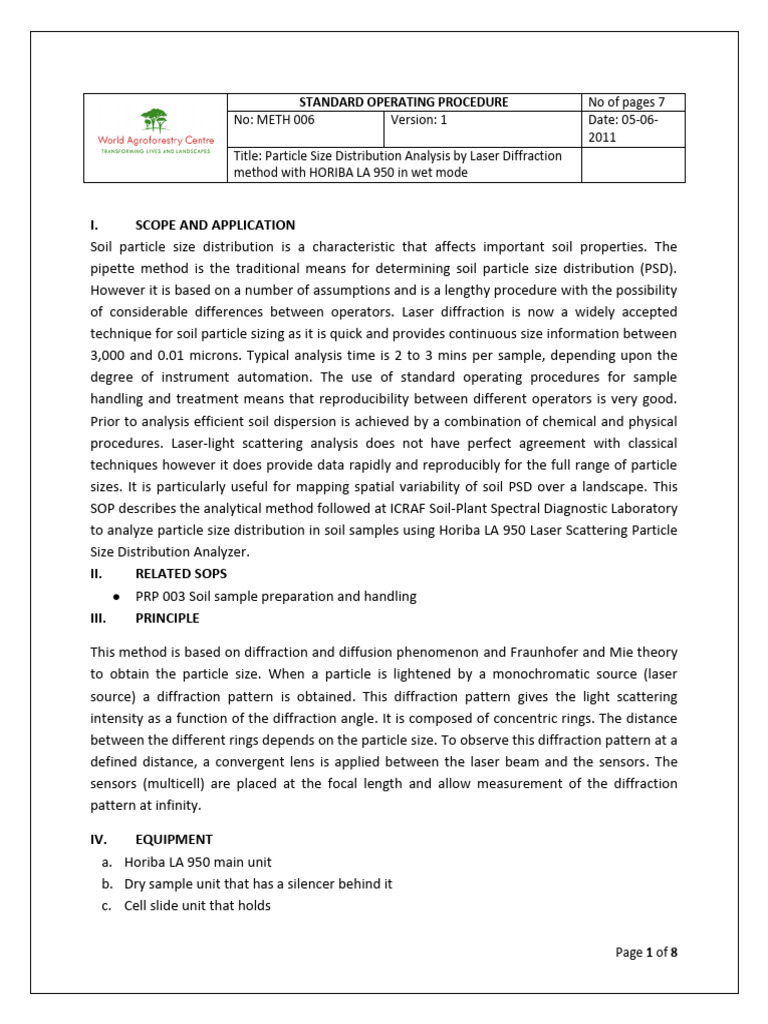 | World Agroforestry Centre TRANSFORMING LIVES AND LANDSCAPES | STANDARD OPERATING PROCEDURE | | No of pages 7 |
|---|---|---|---|
| | No: METH 006 | Version: 1 | Date: 05-06-2011 |
| | Title: Particle Size Distribution Analysis by Laser Diffraction method with HORIBA LA 950 in wet mode | | |

I. SCOPE AND APPLICATION

Soil particle size distribution is a characteristic that affects important soil properties. The pipette method is the traditional means for determining soil particle size distribution (PSD). However it is based on a number of assumptions and is a lengthy procedure with the possibility of considerable differences between operators. Laser diffraction is now a widely accepted technique for soil particle sizing as it is quick and provides continuous size information between 3,000 and 0.01 microns. Typical analysis time is 2 to 3 mins per sample, depending upon the degree of instrument automation. The use of standard operating procedures for sample handling and treatment means that reproducibility between different operators is very good. Prior to analysis efficient soil dispersion is achieved by a combination of chemical and physical procedures. Laser-light scattering analysis does not have perfect agreement with classical techniques however it does provide data rapidly and reproducibly for the full range of particle sizes. It is particularly useful for mapping spatial variability of soil PSD over a landscape. This SOP describes the analytical method followed at ICRAF Soil-Plant Spectral Diagnostic Laboratory to analyze particle size distribution in soil samples using Horiba LA 950 Laser Scattering Particle Size Distribution Analyzer.

II. RELATED SOPS

● PRP 003 Soil sample preparation and handling

III. PRINCIPLE

This method is based on diffraction and diffusion phenomenon and Fraunhofer and Mie theory to obtain the particle size. When a particle is lightened by a monochromatic source (laser source) a diffraction pattern is obtained. This diffraction pattern gives the light scattering intensity as a function of the diffraction angle. It is composed of concentric rings. The distance between the different rings depends on the particle size. To observe this diffraction pattern at a defined distance, a convergent lens is applied between the laser beam and the sensors. The sensors (multicell) are placed at the focal length and allow measurement of the diffraction pattern at infinity.

IV. EQUIPMENT

a. Horiba LA 950 main unit
b. Dry sample unit that has a silencer behind it
c. Cell slide unit that holds

Page 1 of 8